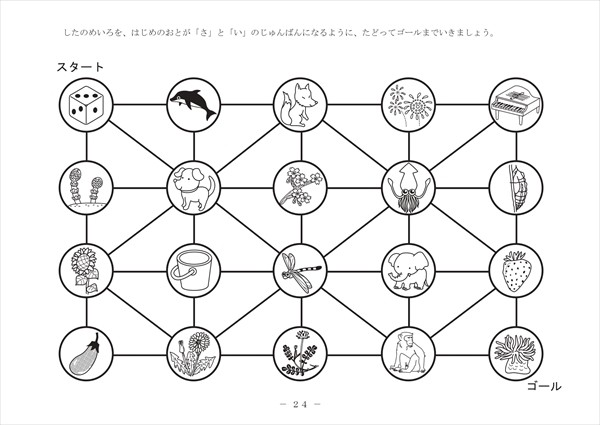 したのめいろを、はじめのおとが「さ」と「い」のじゅんばんになるように、たどってゴールまでいきましょう。

スタート

ゴール

－ 24 －